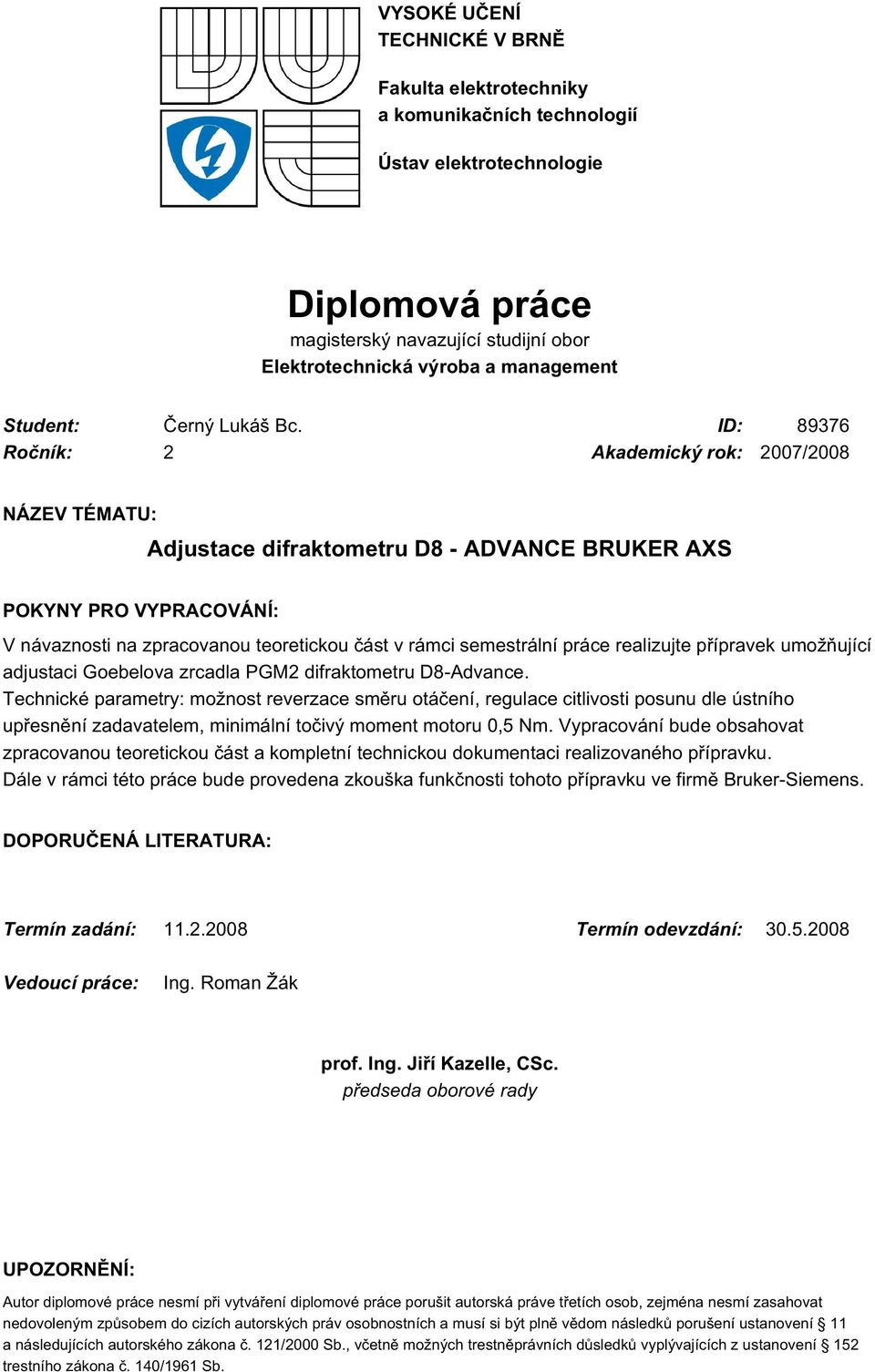 VYSOKÉ UČENÍ TECHNICKÉ V BRNĚ

Fakulta elektrotechniky a komunikačních technologií

Ústav elektrotechnologie

Diplomová práce

magisterský navazující studijní obor
Elektrotechnická výroba a management

Student: Černý Lukáš Bc. ID: 89376
Ročník: 2 Akademický rok: 2007/2008

NÁZEV TÉMATU:

Adjustace difraktometru D8 - ADVANCE BRUKER AXS

POKYNY PRO VYPRACOVÁNÍ:

V návaznosti na zpracovanou teoretickou část v rámci semestrální práce realizujte přípravek umožňující adjustaci Goebelova zrcadla PGM2 difraktometru D8-Advance.
Technické parametry: možnost reverzace směru otáčení, regulace citlivosti posunu dle ústního upřesnění zadavatelem, minimální točivý moment motoru 0,5 Nm. Vypracování bude obsahovat zpracovanou teoretickou část a kompletní technickou dokumentaci realizovaného přípravku.
Dále v rámci této práce bude provedena zkouška funkčnosti tohoto přípravku ve firmě Bruker-Siemens.

DOPORUČENÁ LITERATURA:

Termín zadání: 11.2.2008 Termín odevzdání: 30.5.2008

Vedoucí práce: Ing. Roman Žák

prof. Ing. Jiří Kazelle, CSc.
předseda oborové rady

UPOZORNĚNÍ:

Autor diplomové práce nesmí při vytváření diplomové práce porušit autorská práve třetích osob, zejména nesmí zasahovat nedovoleným způsobem do cizích autorských práv osobnostních a musí si být plně vědom následků porušení ustanovení § 11 a následujících autorského zákona č. 121/2000 Sb., včetně možných trestněprávních důsledků vyplývajících z ustanovení § 152 trestního zákona č. 140/1961 Sb.